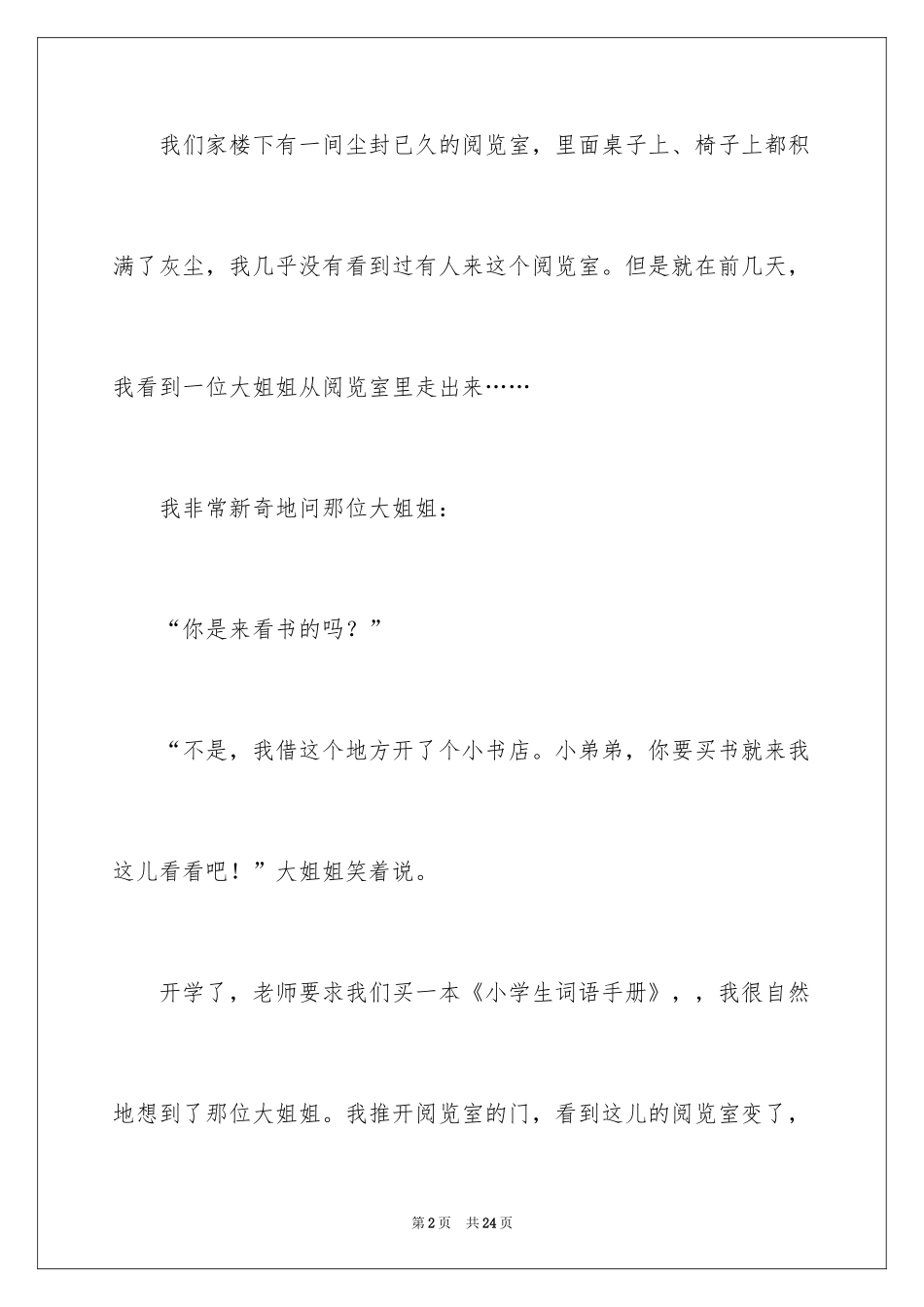 我们家楼下有一间尘封已久的阅览室，里面桌子上、椅子上都积满了灰尘，我几乎没有看到过有人来这个阅览室。但是就在前几天，我看到一位大姐姐从阅览室里走出来……

我非常新奇地问那位大姐姐：

“你是来看书的吗？”

“不是，我借这个地方开了个小书店。小弟弟，你要买书就来我这儿看看吧！”大姐姐笑着说。

开学了，老师要求我们买一本《小学生词语手册》，，我很自然地想到了那位大姐姐。我推开阅览室的门，看到这儿的阅览室变了，

第2页　共24页